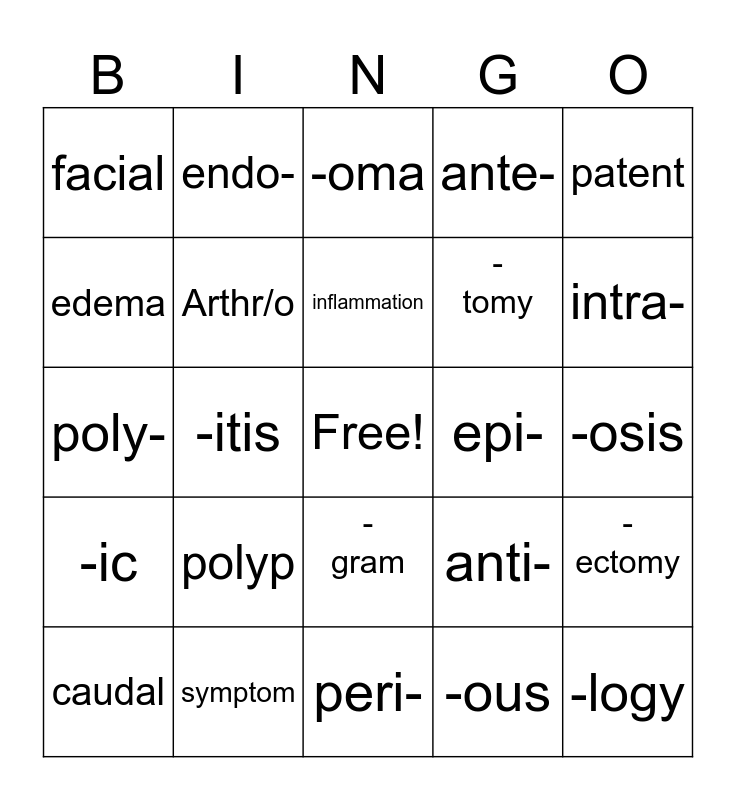 | B | I | N | G | O |
|---|---|---|---|---|
| facial | endo- | -oma | ante- | patent |
| edema | Arthr/o | inflammation | -tomy | intra- |
| poly- | -itis | Free! | epi- | -osis |
| -ic | polyp | -gram | anti- | -ectomy |
| caudal | symptom | peri- | -ous | -logy |